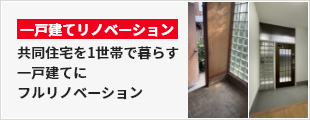 一戸建てリノベーション

共同住宅を1世帯で暮らす
一戸建てに
フルリノベーション